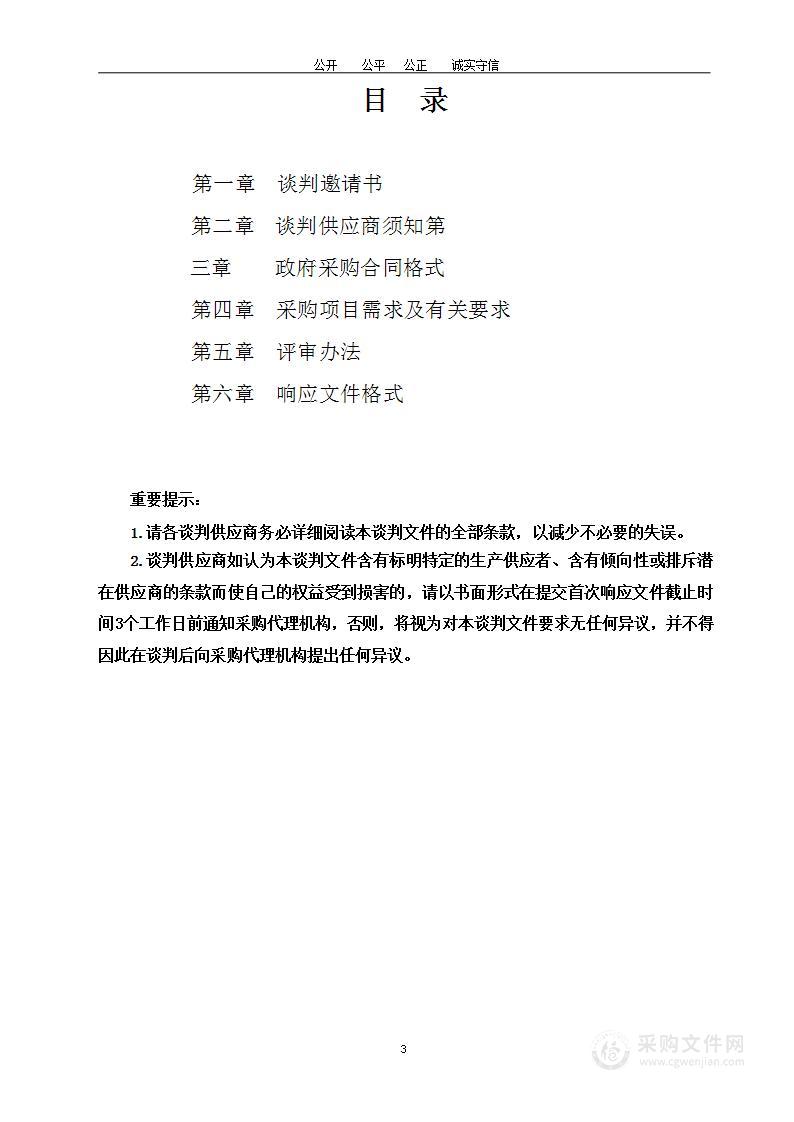 公开　公平　公正　诚实守信

目　录

第一章　谈判邀请书

第二章　谈判供应商须知第

三章　　政府采购合同格式

第四章　采购项目需求及有关要求

第五章　评审办法

第六章　响应文件格式

重要提示：

1. 请各谈判供应商务必详细阅读本谈判文件的全部条款，以减少不必要的失误。

2. 谈判供应商如认为本谈判文件含有标明特定的生产供应者、含有倾向性或排斥潜在供应商的条款而使自己的权益受到损害的，请以书面形式在提交首次响应文件截止时间3个工作日前通知采购代理机构，否则，将视为对本谈判文件要求无任何异议，并不得因此在谈判后向采购代理机构提出任何异议。

3

采购文件网
www.cgwenjian.com